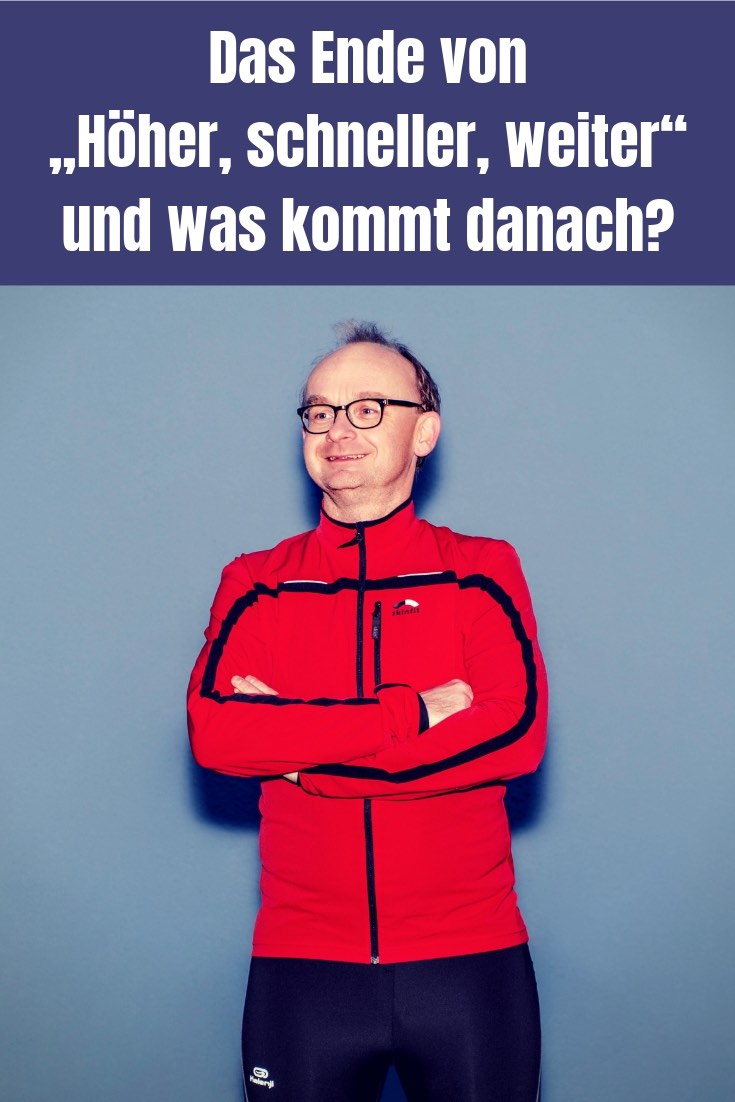 Das Ende von „Höher, schneller, weiter“ und was kommt danach?

Kalenji